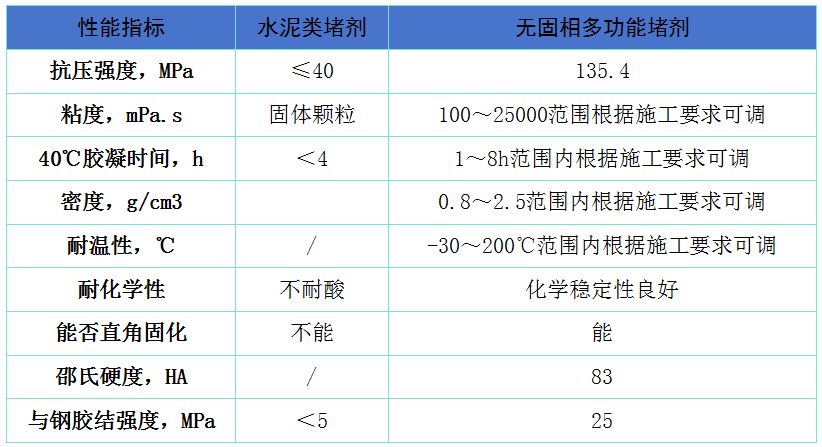 | 性能指标 | 水泥类堵剂 | 无固相多功能堵剂 |
|---|---|---|
| 抗压强度，MPa | ≤40 | 135.4 |
| 粘度，mPa.s | 固体颗粒 | 100～25000范围根据施工要求可调 |
| 40℃胶凝时间，h | ＜4 | 1～8h范围内根据施工要求可调 |
| 密度，g/cm3 |  | 0.8～2.5范围内根据施工要求可调 |
| 耐温性，℃ | / | -30～200℃范围内根据施工要求可调 |
| 耐化学性 | 不耐酸 | 化学稳定性良好 |
| 能否直角固化 | 不能 | 能 |
| 邵氏硬度，HA | / | 83 |
| 与钢胶结强度，MPa | ＜5 | 25 |